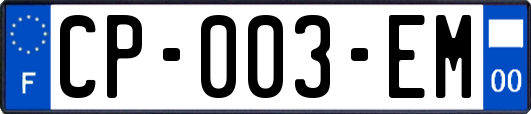 F
CP-003-EM
00